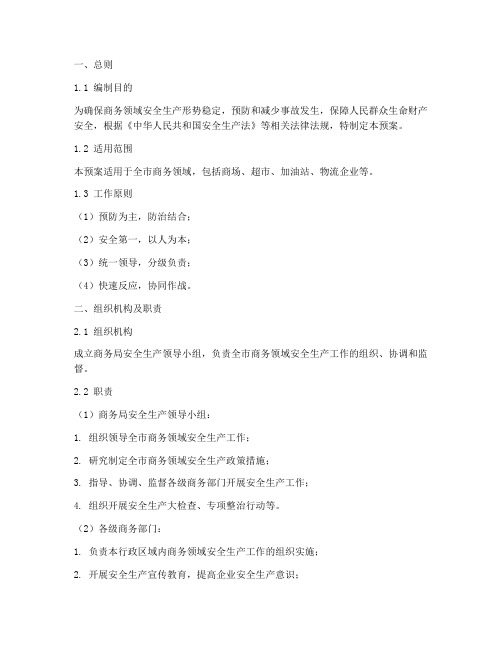 一、总则

1.1 编制目的

为确保商务领域安全生产形势稳定，预防和减少事故发生，保障人民群众生命财产安全，根据《中华人民共和国安全生产法》等相关法律法规，特制定本预案。

1.2 适用范围

本预案适用于全市商务领域，包括商场、超市、加油站、物流企业等。

1.3 工作原则

（1）预防为主，防治结合；

（2）安全第一，以人为本；

（3）统一领导，分级负责；

（4）快速反应，协同作战。

二、组织机构及职责

2.1 组织机构

成立商务局安全生产领导小组，负责全市商务领域安全生产工作的组织、协调和监督。

2.2 职责

（1）商务局安全生产领导小组：

1. 组织领导全市商务领域安全生产工作；

2. 研究制定全市商务领域安全生产政策措施；

3. 指导、协调、监督各级商务部门开展安全生产工作；

4. 组织开展安全生产大检查、专项整治行动等。

（2）各级商务部门：

1. 负责本行政区域内商务领域安全生产工作的组织实施；

2. 开展安全生产宣传教育，提高企业安全生产意识；